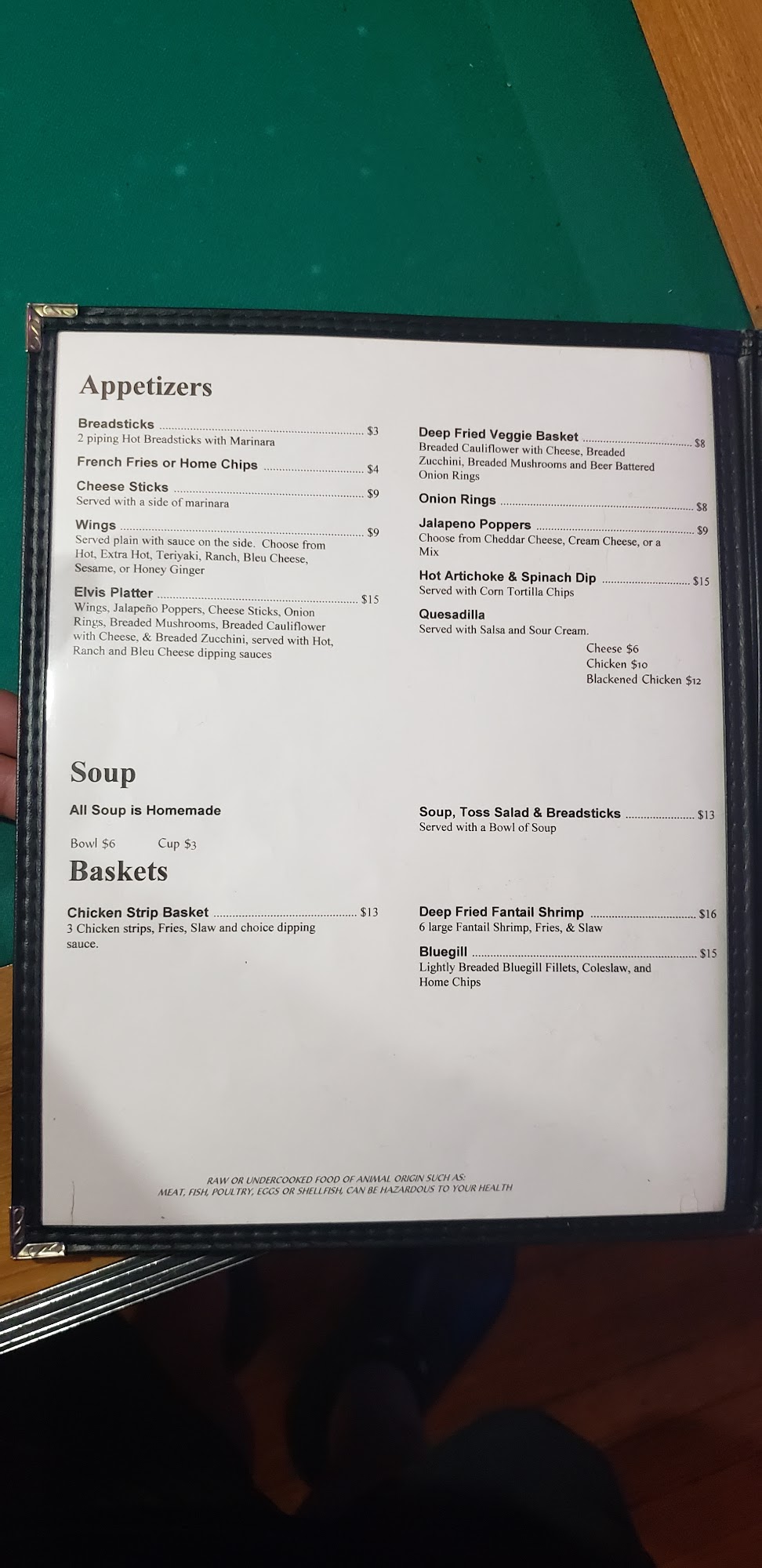 Appetizers

Breadsticks $3
2 piping Hot Breadsticks with Marinara

French Fries or Home Chips $4

Cheese Sticks $9
Served with a side of marinara

Wings $9
Served plain with sauce on the side. Choose from Hot, Extra Hot, Teriyaki, Ranch, Bleu Cheese, Sesame, or Honey Ginger

Elvis Platter $15
Wings, Jalapeño Poppers, Cheese Sticks, Onion Rings, Breaded Mushrooms, Breaded Cauliflower with Cheese, & Breaded Zucchini, served with Hot, Ranch and Bleu Cheese dipping sauces

Deep Fried Veggie Basket $8
Breaded Cauliflower with Cheese, Breaded Zucchini, Breaded Mushrooms and Beer Battered Onion Rings

Onion Rings $8

Jalapeno Poppers $9
Choose from Cheddar Cheese, Cream Cheese, or a Mix

Hot Artichoke & Spinach Dip $15
Served with Corn Tortilla Chips

Quesadilla
Served with Salsa and Sour Cream.
Cheese $6
Chicken $10
Blackened Chicken $12

Soup

All Soup is Homemade

Bowl $6 Cup $3

Soup, Toss Salad & Breadsticks $13
Served with a Bowl of Soup

Baskets

Chicken Strip Basket $13
3 Chicken strips, Fries, Slaw and choice dipping sauce.

Deep Fried Fantail Shrimp $16
6 large Fantail Shrimp, Fries, & Slaw

Bluegill $15
Lightly Breaded Bluegill Fillets, Coleslaw, and Home Chips

RAW OR UNDERCOOKED FOOD OF ANIMAL ORIGIN SUCH AS:
MEAT, FISH, POULTRY, EGGS OR SHELLFISH, CAN BE HAZARDOUS TO YOUR HEALTH